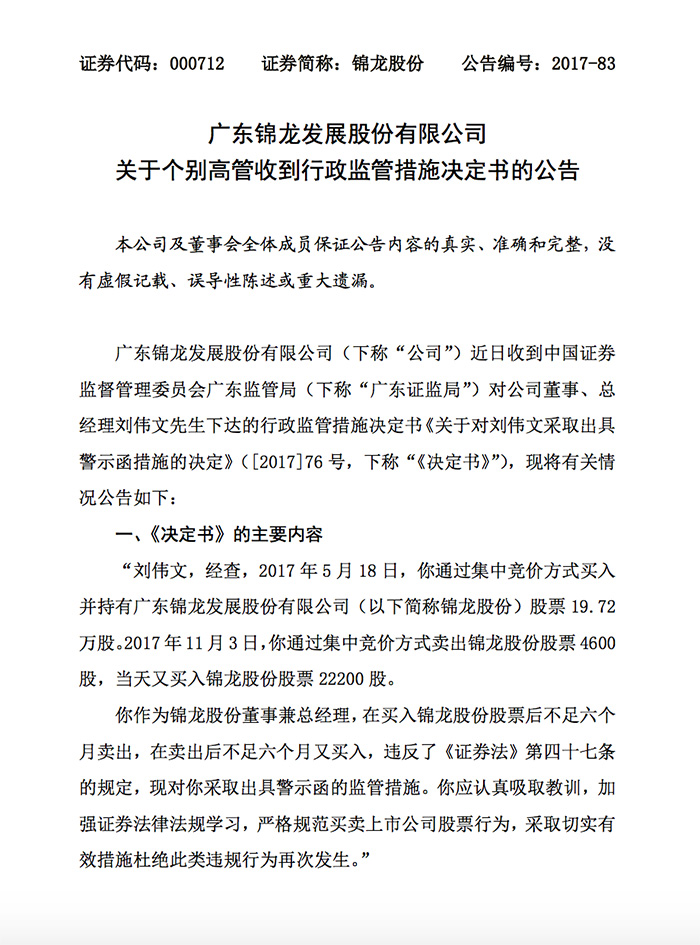 证券代码：000712　　证券简称：锦龙股份　　公告编号：2017-83

广东锦龙发展股份有限公司
关于个别高管收到行政监管措施决定书的公告

本公司及董事会全体成员保证公告内容的真实、准确和完整，没有虚假记载、误导性陈述或重大遗漏。

广东锦龙发展股份有限公司（下称“公司”）近日收到中国证券监督管理委员会广东监管局（下称“广东证监局”）对公司董事、总经理刘伟文先生下达的行政监管措施决定书《关于对刘伟文采取出具警示函措施的决定》（[2017]76 号，下称“《决定书》”），现将有关情况公告如下：

一、《决定书》的主要内容

“刘伟文，经查，2017 年 5 月 18 日，你通过集中竞价方式买入并持有广东锦龙发展股份有限公司（以下简称锦龙股份）股票 19.72 万股。2017 年 11 月 3 日，你通过集中竞价方式卖出锦龙股份股票 4600 股，当天又买入锦龙股份股票 22200 股。

你作为锦龙股份董事兼总经理，在买入锦龙股份股票后不足六个月卖出，在卖出后不足六个月又买入，违反了《证券法》第四十七条的规定，现对你采取出具警示函的监管措施。你应认真吸取教训，加强证券法律法规学习，严格规范买卖上市公司股票行为，采取切实有效措施杜绝此类违规行为再次发生。”